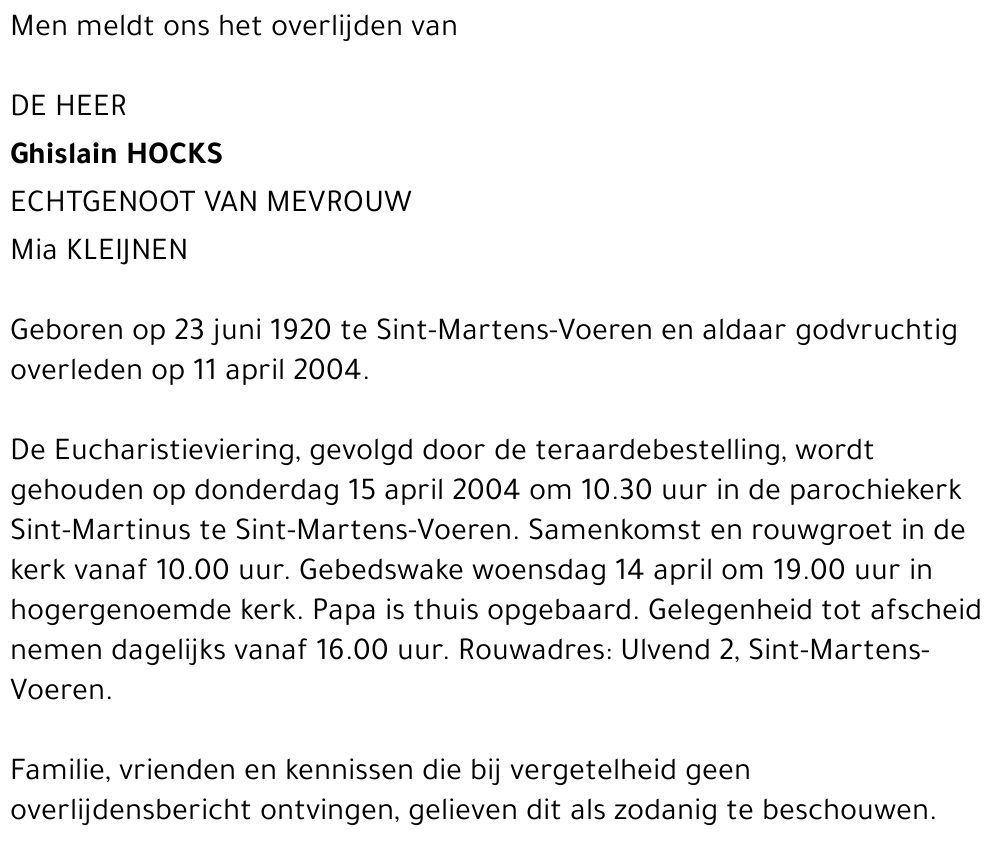 Men meldt ons het overlijden van

DE HEER
Ghislain HOCKS
ECHTGENOOT VAN MEVROUW
Mia KLEIJNEN

Geboren op 23 juni 1920 te Sint-Martens-Voeren en aldaar godvruchtig overleden op 11 april 2004.

De Eucharistieviering, gevolgd door de teraardebestelling, wordt gehouden op donderdag 15 april 2004 om 10.30 uur in de parochiekerk Sint-Martinus te Sint-Martens-Voeren. Samenkomst en rouwgroet in de kerk vanaf 10.00 uur. Gebedswake woensdag 14 april om 19.00 uur in hogergenoemde kerk. Papa is thuis opgebaard. Gelegenheid tot afscheid nemen dagelijks vanaf 16.00 uur. Rouwadres: Ulvend 2, Sint-Martens-Voeren.

Familie, vrienden en kennissen die bij vergetelheid geen overlijdensbericht ontvingen, gelieven dit als zodanig te beschouwen.